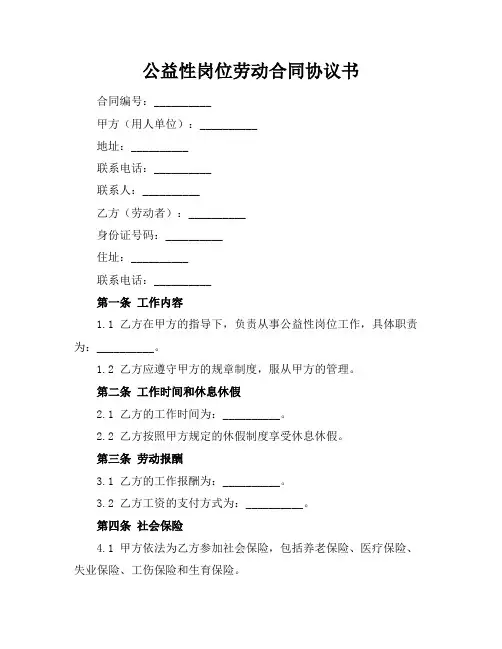 公益性岗位劳动合同协议书

合同编号：__________

甲方（用人单位）：__________

地址：__________

联系电话：__________

联系人：__________

乙方（劳动者）：__________

身份证号码：__________

住址：__________

联系电话：__________

第一条 工作内容

1.1 乙方在甲方的指导下，负责从事公益性岗位工作，具体职责为：__________。

1.2 乙方应遵守甲方的规章制度，服从甲方的管理。

第二条 工作时间和休息休假

2.1 乙方的工作时间为：__________。

2.2 乙方按照甲方规定的休假制度享受休息休假。

第三条 劳动报酬

3.1 乙方的工作报酬为：__________。

3.2 乙方工资的支付方式为：__________。

第四条 社会保险

4.1 甲方依法为乙方参加社会保险，包括养老保险、医疗保险、失业保险、工伤保险和生育保险。